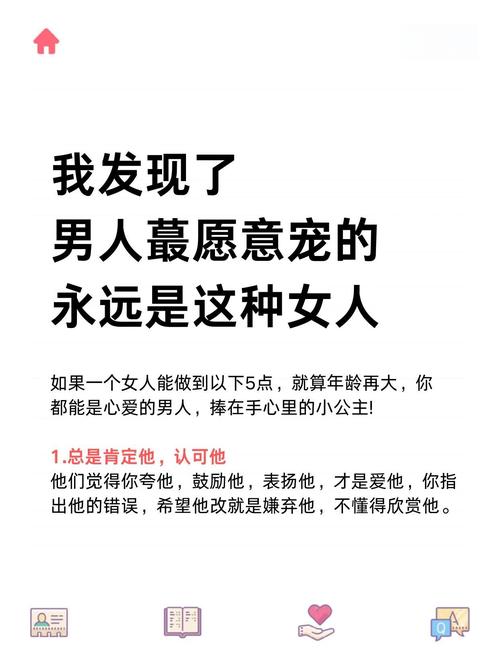 我发现了
男人蕞愿意宠的
永远是这种女人

如果一个女人能做到以下5点，就算年龄再大，你都能是心爱的男人，捧在手心里的小公主!

1.总是肯定他，认可他
他们觉得你夸他，鼓励他，表扬他，才是爱他，你指出他的错误，希望他改就是嫌弃他，不懂得欣赏他。